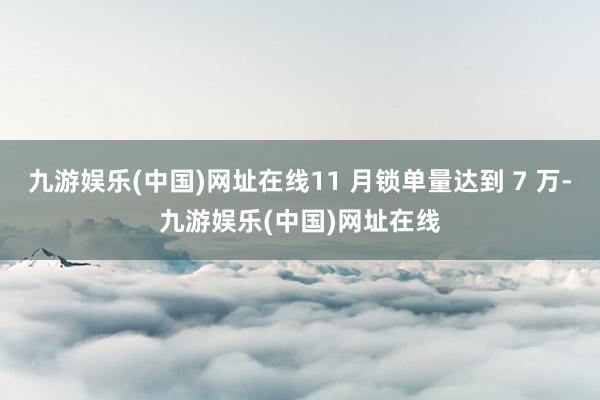 九游娱乐(中国)网址在线11 月锁单量达到 7 万-九游娱乐(中国)网址在线